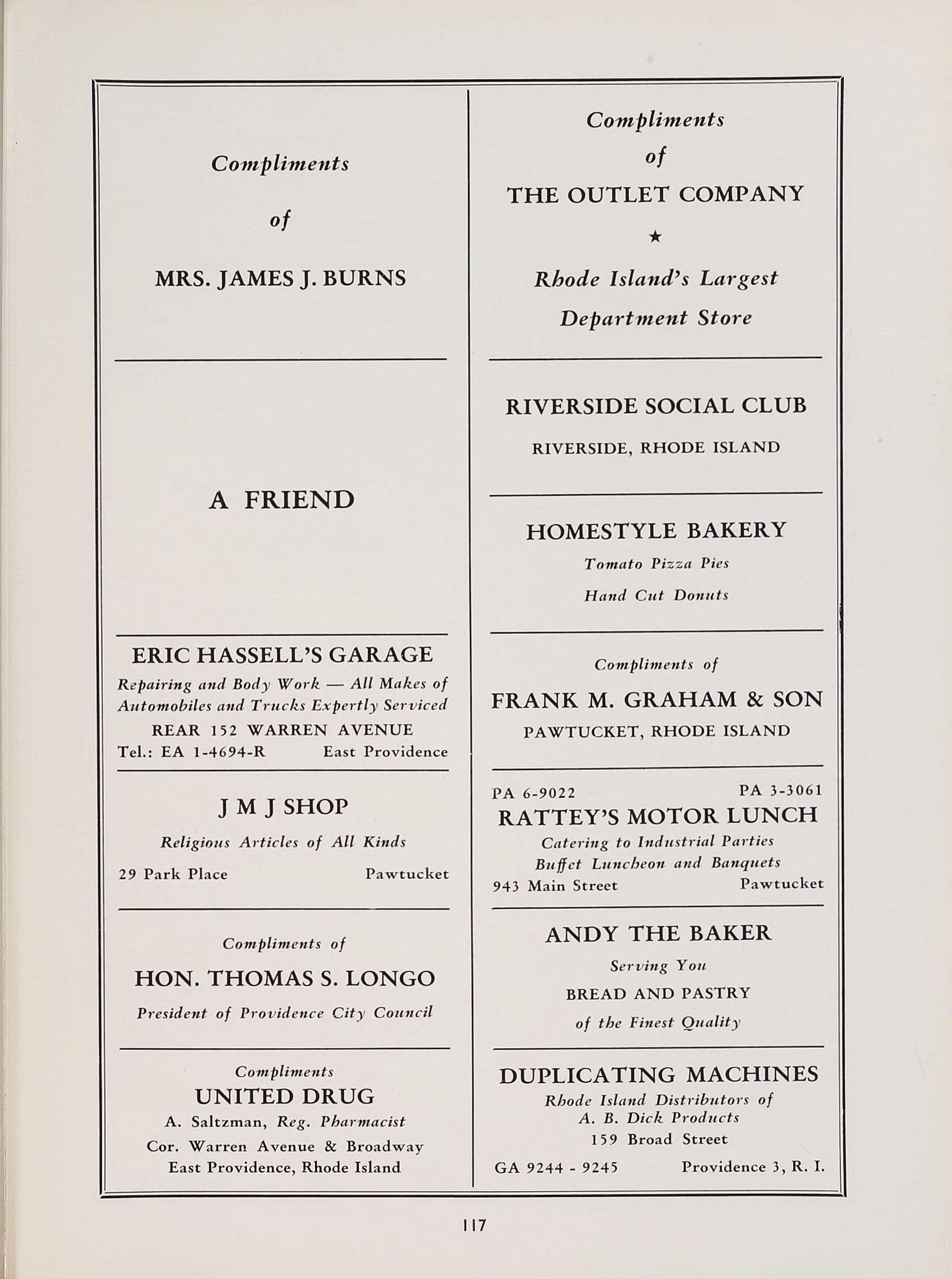 Compliments

of

MRS. JAMES J. BURNS

A FRIEND

ERIC HASSELL'S GARAGE

Repairing and Body Work — All Makes of Automobiles and Trucks Expertly Serviced

REAR 152 WARREN AVENUE

Tel.: EA 1-4694-R East Providence

J M J SHOP

Religious Articles of All Kinds

29 Park Place Pawtucket

Compliments of

HON. THOMAS S. LONGO

President of Providence City Council

Compliments

UNITED DRUG

A. Saltzman, Reg. Pharmacist

Cor. Warren Avenue & Broadway

East Providence, Rhode Island

Compliments

of

THE OUTLET COMPANY

★

Rhode Island's Largest

Department Store

RIVERSIDE SOCIAL CLUB

RIVERSIDE, RHODE ISLAND

HOMESTYLE BAKERY

Tomato Pizza Pies

Hand Cut Donuts

Compliments of

FRANK M. GRAHAM & SON

PAWTUCKET, RHODE ISLAND

PA 6-9022 PA 3-3061

RATTEY'S MOTOR LUNCH

Catering to Industrial Parties

Buffet Luncheon and Banquets

943 Main Street Pawtucket

ANDY THE BAKER

Serving You

BREAD AND PASTRY

of the Finest Quality

DUPLICATING MACHINES

Rhode Island Distributors of

A. B. Dick Products

159 Broad Street

GA 9244 - 9245 Providence 3, R. I.

117